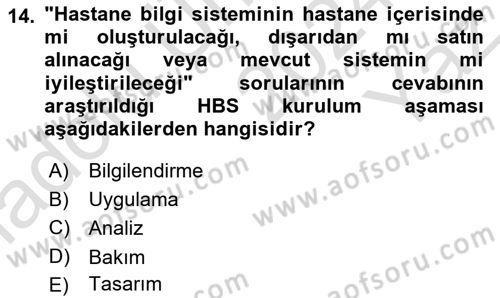 14. "Hastane bilgi sisteminin hastane içerisinde mi oluşturulacağı, dışarıdan mı satın alınacağı veya mevcut sistemin mi iyileştirileceği" sorularının cevabının araştırıldığı HBS kurulum aşaması aşağıdakilerden hangisidir?

A) Bilgilendirme
B) Uygulama
C) Analiz
D) Bakım
E) Tasarım

www.aofsoru.com